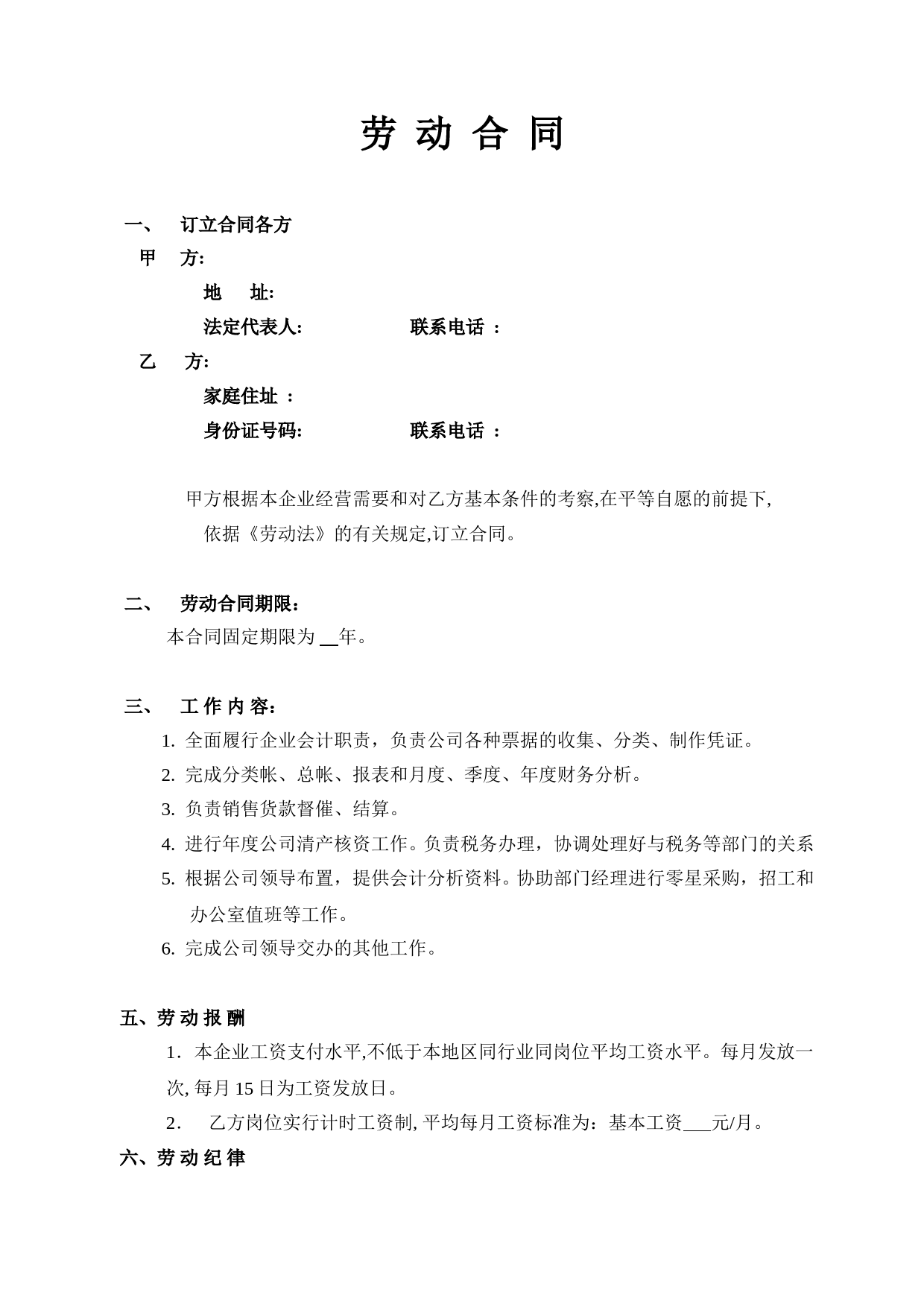 劳 动 合 同

一、 订立合同各方

甲 方:

地 址:

法定代表人: 联系电话 :

乙 方:

家庭住址 :

身份证号码: 联系电话 :

甲方根据本企业经营需要和对乙方基本条件的考察,在平等自愿的前提下,依据《劳动法》的有关规定,订立合同。

二、 劳动合同期限：

本合同固定期限为 __年。

三、 工 作 内 容：

1. 全面履行企业会计职责，负责公司各种票据的收集、分类、制作凭证。

2. 完成分类帐、总帐、报表和月度、季度、年度财务分析。

3. 负责销售货款督催、结算。

4. 进行年度公司清产核资工作。负责税务办理，协调处理好与税务等部门的关系

5. 根据公司领导布置，提供会计分析资料。协助部门经理进行零星采购，招工和办公室值班等工作。

6. 完成公司领导交办的其他工作。

五、劳 动 报 酬

1. 本企业工资支付水平,不低于本地区同行业同岗位平均工资水平。每月发放一次, 每月 15 日为工资发放日。

2. 乙方岗位实行计时工资制, 平均每月工资标准为：基本工资___元/月。

六、劳 动 纪 律